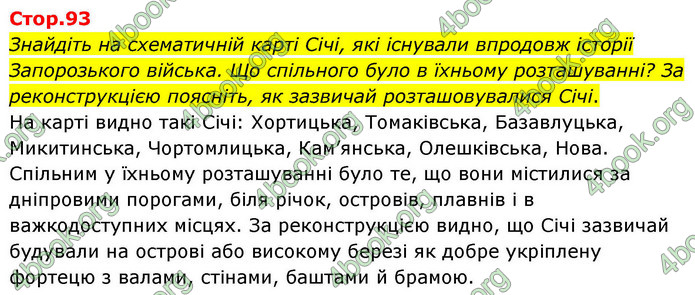 Стор.93

Знайдіть на схематичній карті Січі, які існували впродовж історії Запорозького війська. Що спільного було в їхньому розташуванні? За реконструкцією поясніть, як зазвичай розташовувалися Січі.

На карті видно такі Січі: Хортицька, Томаківська, Базавлуцька, Микитинська, Чортомлицька, Кам'янська, Олешківська, Нова. Спільним у їхньому розташуванні було те, що вони містилися за дніпровими порогами, біля річок, островів, плавнів і в важкодоступних місцях. За реконструкцією видно, що Січі зазвичай будували на острові або високому березі як добре укріплену фортецю з валами, стінами, баштами й брамою.

4book.org